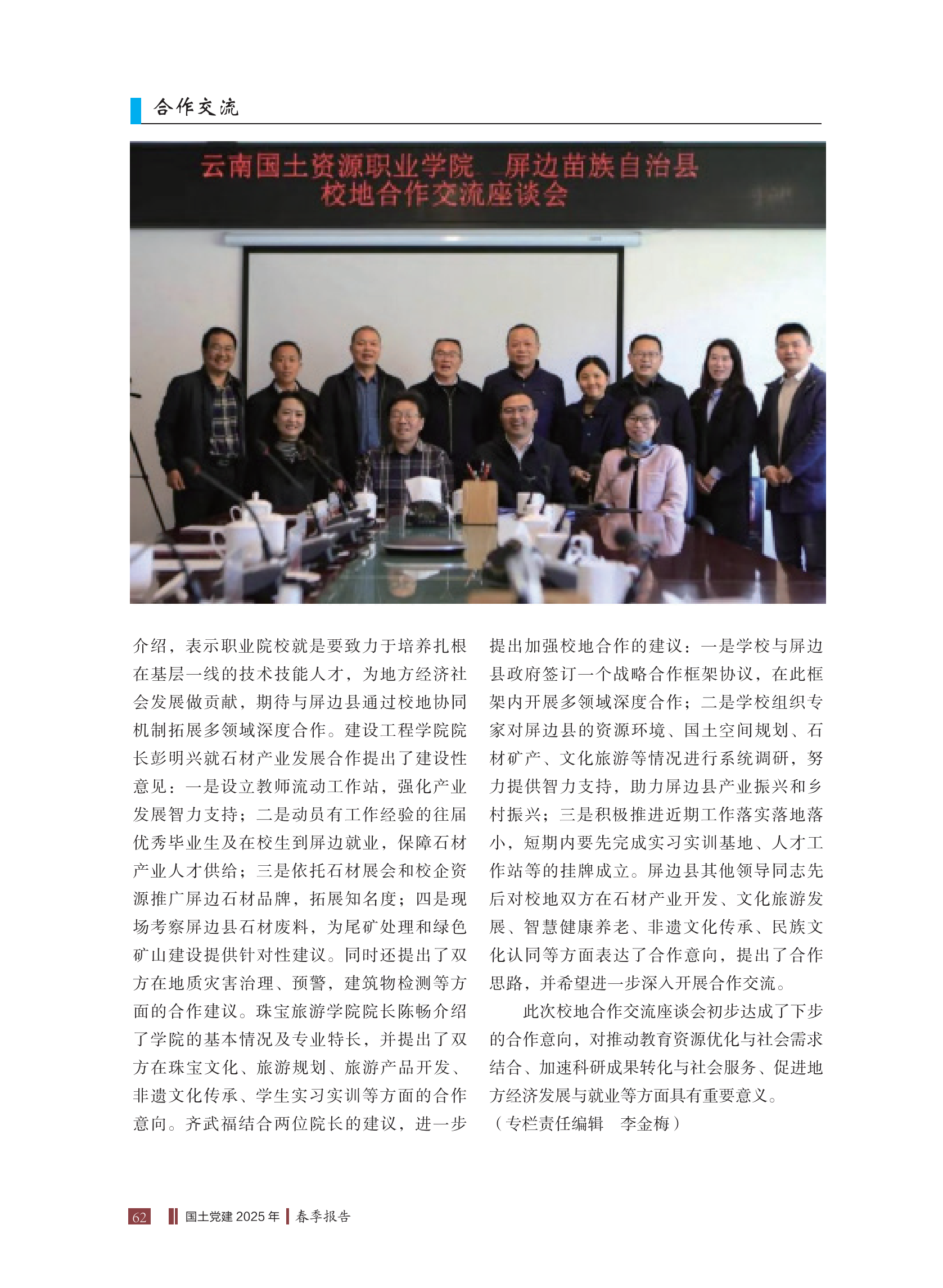 合作交流

云南国土资源职业学院 屏边苗族自治县
校地合作交流座谈会

介绍，表示职业院校就是要致力于培养扎根在基层一线的技术技能人才，为地方经济社会发展做贡献，期待与屏边县通过校地协同机制拓展多领域深度合作。建设工程学院院长彭明兴就石材产业发展合作提出了建设性意见：一是设立教师流动工作站，强化产业发展智力支持；二是动员有工作经验的往届优秀毕业生及在校生到屏边就业，保障石材产业人才供给；三是依托石材展会和校企资源推广屏边石材品牌，拓展知名度；四是现场考察屏边县石材废料，为尾矿处理和绿色矿山建设提供针对性建议。同时还提出了双方在地质灾害治理、预警，建筑物检测等方面的合作建议。珠宝旅游学院院长陈畅介绍了学院的基本情况及专业特长，并提出了双方在珠宝文化、旅游规划、旅游产品开发、非遗文化传承、学生实习实训等方面的合作意向。齐武福结合两位院长的建议，进一步提出加强校地合作的建议：一是学校与屏边县政府签订一个战略合作框架协议，在此框架内开展多领域深度合作；二是学校组织专家对屏边县的资源环境、国土空间规划、石材矿产、文化旅游等情况进行系统调研，努力提供智力支持，助力屏边县产业振兴和乡村振兴；三是积极推进近期工作落实落地落小，短期内要先完成实习实训基地、人才工作站等的挂牌成立。屏边县其他领导同志先后对校地双方在石材产业开发、文化旅游发展、智慧健康养老、非遗文化传承、民族文化认同等方面表达了合作意向，提出了合作思路，并希望进一步深入开展合作交流。

此次校地合作交流座谈会初步达成了下步的合作意向，对推动教育资源优化与社会需求结合、加速科研成果转化与社会服务、促进地方经济发展与就业等方面具有重要意义。
（专栏责任编辑 李金梅）

62 国土党建2025年 春季报告